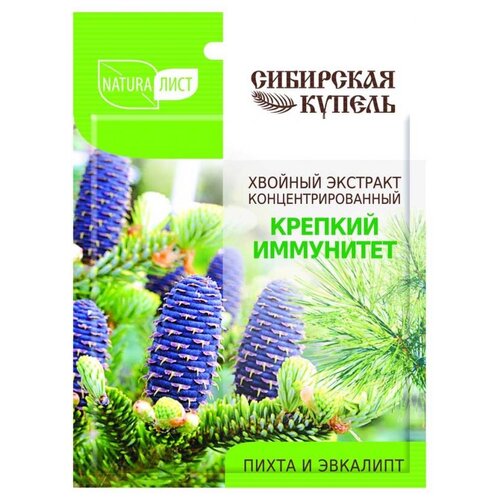 NATURA ЛИСТ

СИБИРСКАЯ КУПЕЛЬ

ХВОЙНЫЙ ЭКСТРАКТ КОНЦЕНТРИРОВАННЫЙ

КРЕПКИЙ ИММУНИТЕТ

ПИХТА И ЭВКАЛИПТ